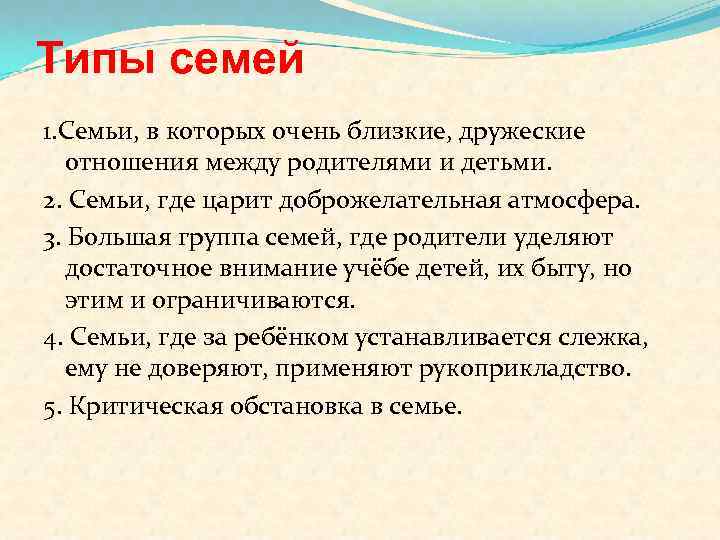 Типы семей

1.Семьи, в которых очень близкие, дружеские отношения между родителями и детьми.

2. Семьи, где царит доброжелательная атмосфера.

3. Большая группа семей, где родители уделяют достаточное внимание учёбе детей, их быту, но этим и ограничиваются.

4. Семьи, где за ребёнком устанавливается слежка, ему не доверяют, применяют рукоприкладство.

5. Критическая обстановка в семье.